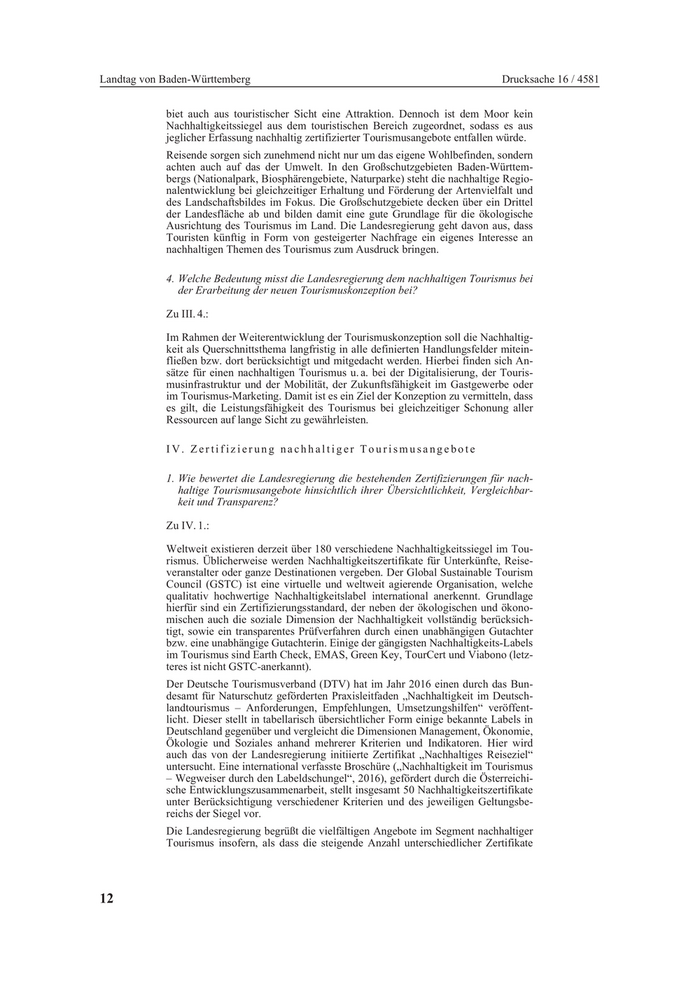 Landtag von Baden-Württemberg

Drucksache 16 / 4581

biet auch aus touristischer Sicht eine Attraktion. Dennoch ist dem Moor kein Nachhaltigkeitssiegel aus dem touristischen Bereich zugeordnet, sodass es aus jeglicher Erfassung nachhaltig zertifizierter Tourismusangebote entfallen würde.

Reisende sorgen sich zunehmend nicht nur um das eigene Wohlbefinden, sondern achten auch auf das der Umwelt. In den Großschutzgebieten Baden-Württembergs (Nationalpark, Biosphärengebiete, Naturparke) steht die nachhaltige Regionalentwicklung bei gleichzeitiger Erhaltung und Förderung der Artenvielfalt und des Landschaftsbildes im Fokus. Die Großschutzgebiete decken über ein Drittel der Landesfläche ab und bilden damit eine gute Grundlage für die ökologische Ausrichtung des Tourismus im Land. Die Landesregierung geht davon aus, dass Touristen künftig in Form von gesteigerter Nachfrage ein eigenes Interesse an nachhaltigen Themen des Tourismus zum Ausdruck bringen.

4. Welche Bedeutung misst die Landesregierung dem nachhaltigen Tourismus bei der Erarbeitung der neuen Tourismuskonzeption bei?

Zu III. 4.:

Im Rahmen der Weiterentwicklung der Tourismuskonzeption soll die Nachhaltigkeit als Querschnittsthema langfristig in alle definierten Handlungsfelder miteinfließen bzw. dort berücksichtigt und mitgedacht werden. Hierbei finden sich Ansätze für einen nachhaltigen Tourismus u. a. bei der Digitalisierung, der Tourismusinfrastruktur und der Mobilität, der Zukunftsfähigkeit im Gastgewerbe oder im Tourismus-Marketing. Damit ist es ein Ziel der Konzeption zu vermitteln, dass es gilt, die Leistungsfähigkeit des Tourismus bei gleichzeitiger Schonung aller Ressourcen auf lange Sicht zu gewährleisten.

IV. Zertifizierung nachhaltiger Tourismusangebote

1. Wie bewertet die Landesregierung die bestehenden Zertifizierungen für nachhaltige Tourismusangebote hinsichtlich ihrer Übersichtlichkeit, Vergleichbarkeit und Transparenz?

Zu IV. 1.:

Weltweit existieren derzeit über 180 verschiedene Nachhaltigkeitssiegel im Tourismus. Üblicherweise werden Nachhaltigkeitszertifikate für Unterkünfte, Reiseveranstalter oder ganze Destinationen vergeben. Der Global Sustainable Tourism Council (GSTC) ist eine virtuelle und weltweit agierende Organisation, welche qualitativ hochwertige Nachhaltigkeitslabel international anerkennt. Grundlage hierfür sind ein Zertifizierungsstandard, der neben der ökologischen und ökonomischen auch die soziale Dimension der Nachhaltigkeit vollständig berücksichtigt, sowie ein transparentes Prüfverfahren durch einen unabhängigen Gutachter bzw. eine unabhängige Gutachterin. Einige der gängigsten Nachhaltigkeits-Labels im Tourismus sind Earth Check, EMAS, Green Key, TourCert und Viabono (letzteres ist nicht GSTC-anerkannt).

Der Deutsche Tourismusverband (DTV) hat im Jahr 2016 einen durch das Bundesamt für Naturschutz geförderten Praxisleitfaden „Nachhaltigkeit im Deutschlandtourismus – Anforderungen, Empfehlungen, Umsetzungshilfen“ veröffentlicht. Dieser stellt in tabellarisch übersichtlicher Form einige bekannte Labels in Deutschland gegenüber und vergleicht die Dimensionen Management, Ökonomie, Ökologie und Soziales anhand mehrerer Kriterien und Indikatoren. Hier wird auch das von der Landesregierung initiierte Zertifikat „Nachhaltiges Reiseziel“ untersucht. Eine international verfasste Broschüre („Nachhaltigkeit im Tourismus – Wegweiser durch den Labeldschungel“, 2016), gefördert durch die Österreichische Entwicklungszusammenarbeit, stellt insgesamt 50 Nachhaltigkeitszertifikate unter Berücksichtigung verschiedener Kriterien und des jeweiligen Geltungsbereichs der Siegel vor.

Die Landesregierung begrüßt die vielfältigen Angebote im Segment nachhaltiger Tourismus insofern, als dass die steigende Anzahl unterschiedlicher Zertifikate

12